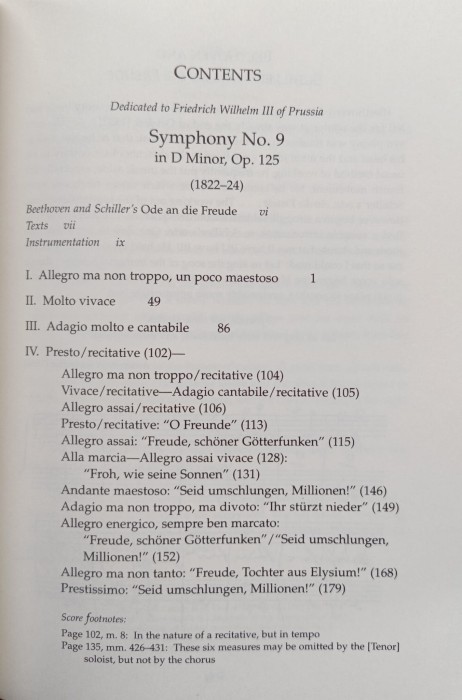 CONTENTS

Dedicated to Friedrich Wilhelm III of Prussia

Symphony No. 9
in D Minor, Op. 125

(1822–24)

Beethoven and Schiller's Ode an die Freude vi
Texts vii
Instrumentation ix

I. Allegro ma non troppo, un poco maestoso 1

II. Molto vivace 49

III. Adagio molto e cantabile 86

IV. Presto/recitative (102)—

Allegro ma non troppo/recitative (104)
Vivace/recitative—Adagio cantabile/recitative (105)
Allegro assai/recitative (106)
Presto/recitative: "O Freunde" (113)
Allegro assai: "Freude, schöner Götterfunken" (115)
Alla marcia—Allegro assai vivace (128):
"Froh, wie seine Sonnen" (131)
Andante maestoso: "Seid umschlungen, Millionen!" (146)
Adagio ma non troppo, ma divoto: "Ihr stürzt nieder" (149)
Allegro energico, sempre ben marcato:
"Freude, schöner Götterfunken"/"Seid umschlungen, Millionen!" (152)
Allegro ma non tanto: "Freude, Tochter aus Elysium!" (168)
Prestissimo: "Seid umschlungen, Millionen!" (179)

Score footnotes:
Page 102, m. 8: In the nature of a recitative, but in tempo
Page 135, mm. 426–431: These six measures may be omitted by the [Tenor] soloist, but not by the chorus